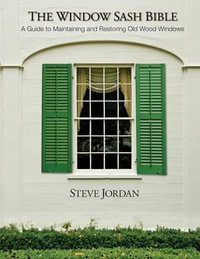 THE WINDOW SASH BIBLE

A Guide to Maintaining and Restoring Old Wood Windows

STEVE JORDAN